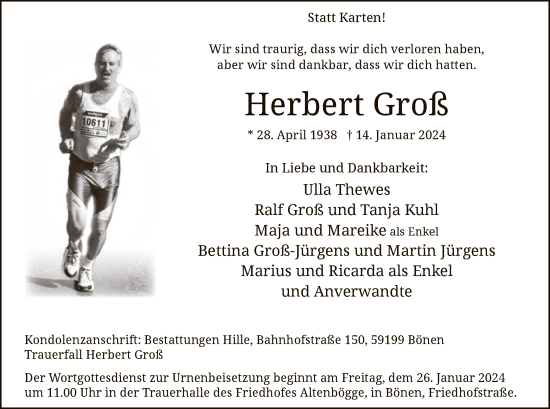 Statt Karten!

Wir sind traurig, dass wir dich verloren haben,
aber wir sind dankbar, dass wir dich hatten.

Herbert Groß

* 28. April 1938 † 14. Januar 2024

In Liebe und Dankbarkeit:
Ulla Thewes
Ralf Groß und Tanja Kuhl
Maja und Mareike als Enkel
Bettina Groß-Jürgens und Martin Jürgens
Marius und Ricarda als Enkel
und Anverwandte

10611

Kondolenzanschrift: Bestattungen Hille, Bahnhofstraße 150, 59199 Bönen
Trauerfall Herbert Groß

Der Wortgottesdienst zur Urnenbeisetzung beginnt am Freitag, dem 26. Januar 2024 um 11.00 Uhr in der Trauerhalle des Friedhofes Altenbögge, in Bönen, Friedhofstraße.